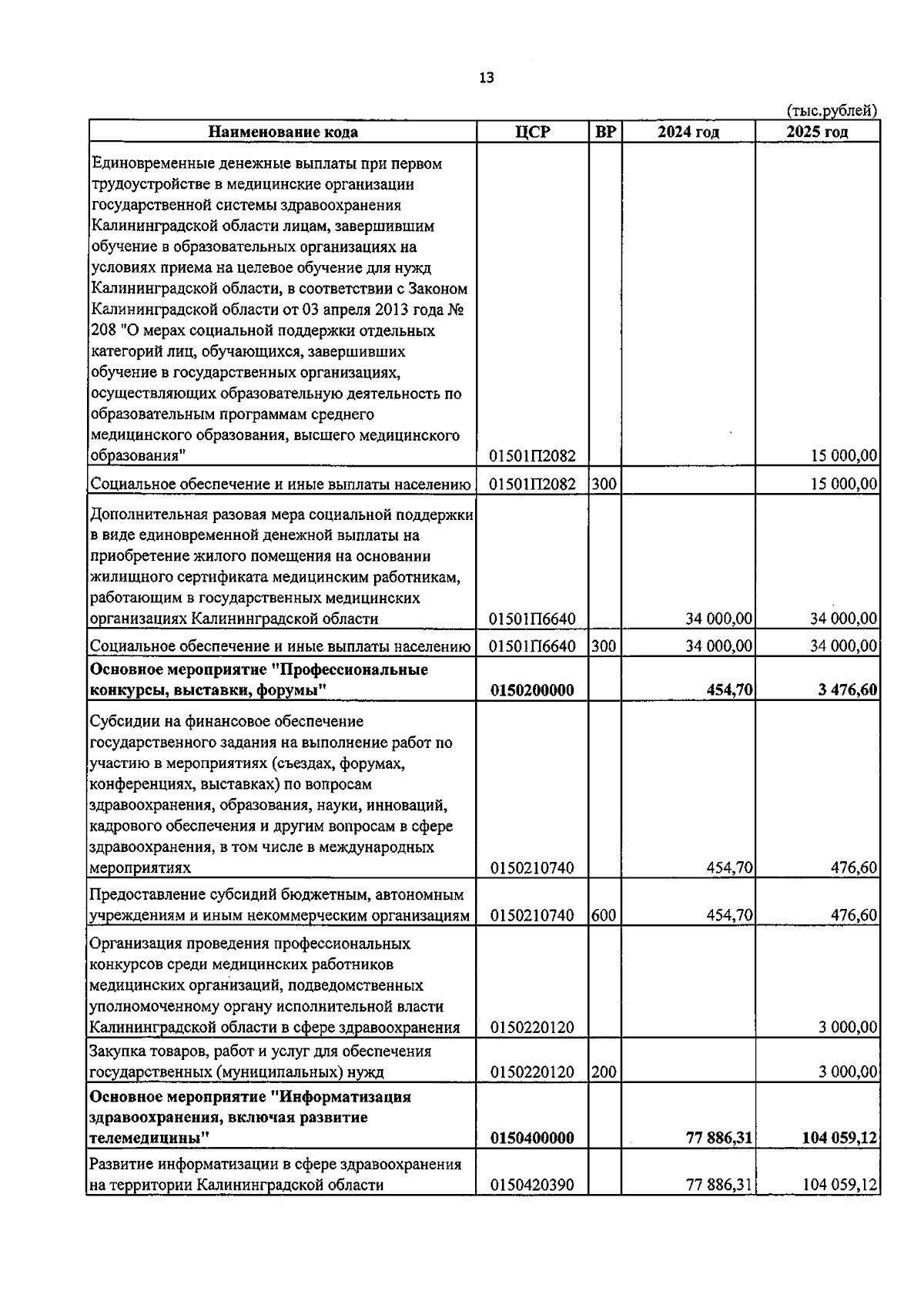 13

(тыс.рублей)

| Наименование кода | ЦСР | ВР | 2024 год | 2025 год |
|---|---|---|---|---|
| Единовременные денежные выплаты при первом трудоустройстве в медицинские организации государственной системы здравоохранения Калининградской области лицам, завершившим обучение в образовательных организациях на условиях приема на целевое обучение для нужд Калининградской области, в соответствии с Законом Калининградской области от 03 апреля 2013 года № 208 "О мерах социальной поддержки отдельных категорий лиц, обучающихся, завершивших обучение в государственных организациях, осуществляющих образовательную деятельность по образовательным программам среднего медицинского образования, высшего медицинского образования" | 01501П2082 | | | 15 000,00 |
| Социальное обеспечение и иные выплаты населению | 01501П2082 | 300 | | 15 000,00 |
| Дополнительная разовая мера социальной поддержки в виде единовременной денежной выплаты на приобретение жилого помещения на основании жилищного сертификата медицинским работникам, работающим в государственных медицинских организациях Калининградской области | 01501П6640 | | 34 000,00 | 34 000,00 |
| Социальное обеспечение и иные выплаты населению | 01501П6640 | 300 | 34 000,00 | 34 000,00 |
| Основное мероприятие "Профессиональные конкурсы, выставки, форумы" | 0150200000 | | 454,70 | 3 476,60 |
| Субсидии на финансовое обеспечение государственного задания на выполнение работ по участию в мероприятиях (съездах, форумах, конференциях, выставках) по вопросам здравоохранения, образования, науки, инноваций, кадрового обеспечения и другим вопросам в сфере здравоохранения, в том числе в международных мероприятиях | 0150210740 | | 454,70 | 476,60 |
| Предоставление субсидий бюджетным, автономным учреждениям и иным некоммерческим организациям | 0150210740 | 600 | 454,70 | 476,60 |
| Организация проведения профессиональных конкурсов среди медицинских работников медицинских организаций, подведомственных уполномоченному органу исполнительной власти Калининградской области в сфере здравоохранения | 0150220120 | | | 3 000,00 |
| Закупка товаров, работ и услуг для обеспечения государственных (муниципальных) нужд | 0150220120 | 200 | | 3 000,00 |
| Основное мероприятие "Информатизация здравоохранения, включая развитие телемедицины" | 0150400000 | | 77 886,31 | 104 059,12 |
| Развитие информатизации в сфере здравоохранения на территории Калининградской области | 0150420390 | | 77 886,31 | 104 059,12 |